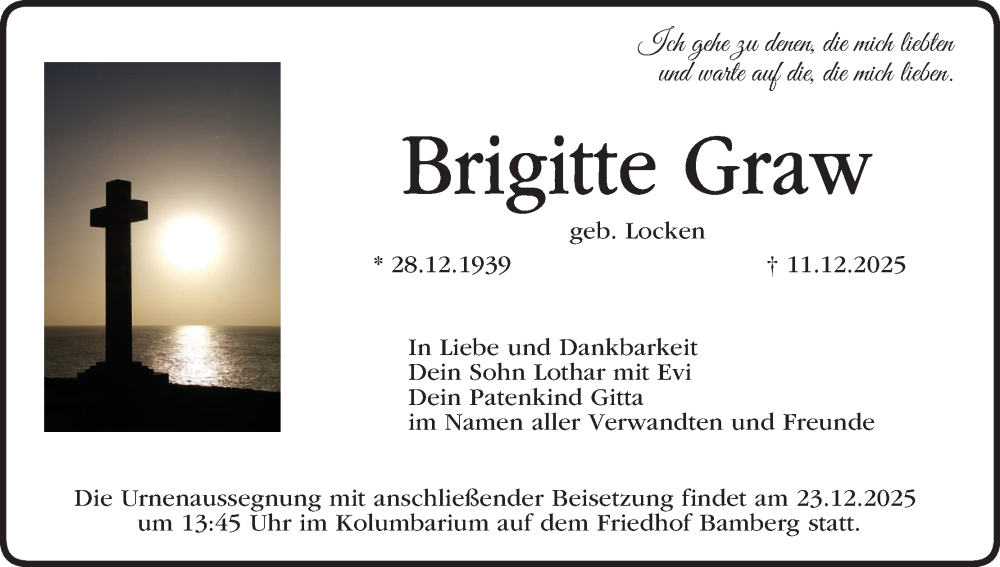 Ich gehe zu denen, die mich liebten
und warte auf die, die mich lieben.

Brigitte Graw

geb. Locken

* 28.12.1939

† 11.12.2025

In Liebe und Dankbarkeit
Dein Sohn Lothar mit Evi
Dein Patenkind Gitta
im Namen aller Verwandten und Freunde

Die Urnenaussegnung mit anschließender Beisetzung findet am 23.12.2025 um 13:45 Uhr im Kolumbarium auf dem Friedhof Bamberg statt.